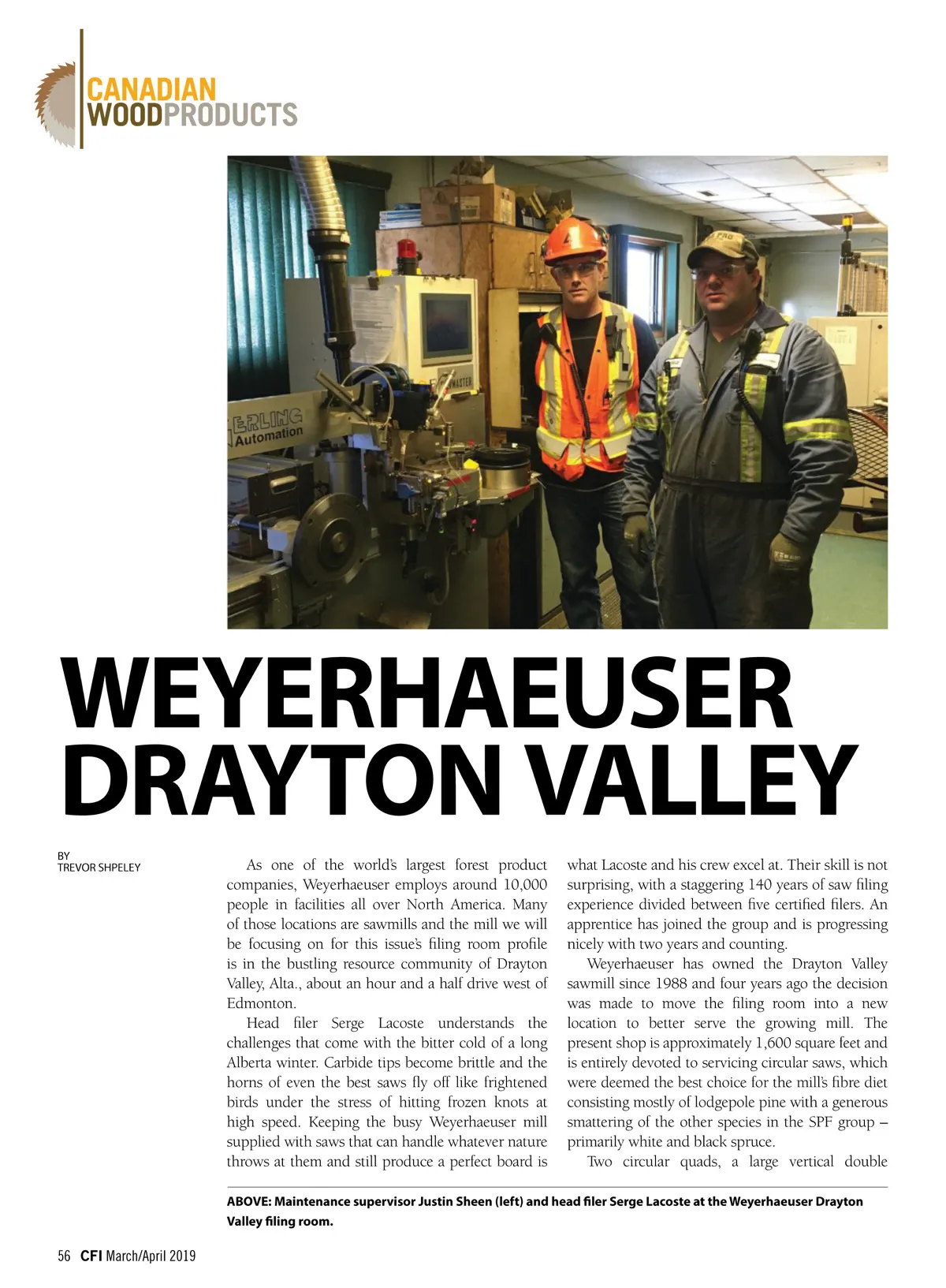 CANADIAN WOODPRODUCTS

ERLING Automation

MASTER

WEYERHAEUSER DRAYTON VALLEY

BY TREVOR SHPELEY

As one of the world's largest forest product companies, Weyerhaeuser employs around 10,000 people in facilities all over North America. Many of those locations are sawmills and the mill we will be focusing on for this issue's filing room profile is in the bustling resource community of Drayton Valley, Alta., about an hour and a half drive west of Edmonton.

Head filer Serge Lacoste understands the challenges that come with the bitter cold of a long Alberta winter. Carbide tips become brittle and the horns of even the best saws fly off like frightened birds under the stress of hitting frozen knots at high speed. Keeping the busy Weyerhaeuser mill supplied with saws that can handle whatever nature throws at them and still produce a perfect board is what Lacoste and his crew excel at. Their skill is not surprising, with a staggering 140 years of saw filing experience divided between five certified filers. An apprentice has joined the group and is progressing nicely with two years and counting.

Weyerhaeuser has owned the Drayton Valley sawmill since 1988 and four years ago the decision was made to move the filing room into a new location to better serve the growing mill. The present shop is approximately 1,600 square feet and is entirely devoted to servicing circular saws, which were deemed the best choice for the mill's fibre diet consisting mostly of lodgepole pine with a generous smattering of the other species in the SPF group – primarily white and black spruce.

Two circular quads, a large vertical double

ABOVE: Maintenance supervisor Justin Sheen (left) and head filer Serge Lacoste at the Weyerhaeuser Drayton Valley filing room.

56 CFI March/April 2019